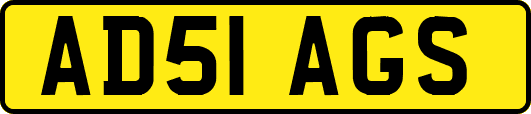 AD51 AGS